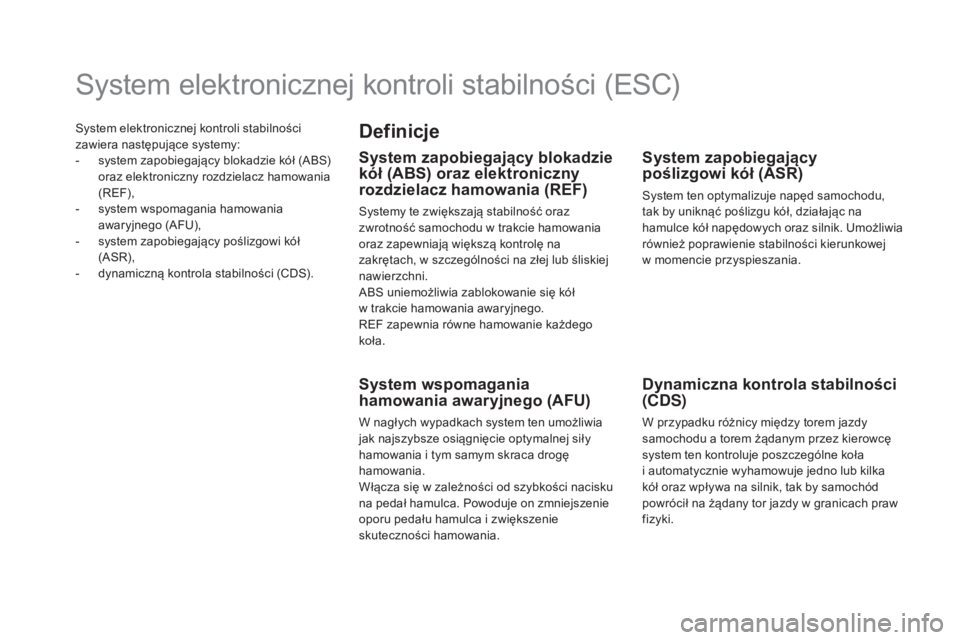 System elektronicznej kontroli stabilności (ESC)

System elektronicznej kontroli stabilności zawiera następujące systemy:
- system zapobiegający blokadzie kół (ABS) oraz elektroniczny rozdzielacz hamowania (REF),
- system wspomagania hamowania awaryjnego (AFU),
- system zapobiegający poślizgowi kół (ASR),
- dynamiczną kontrola stabilności (CDS).

Definicje

System zapobiegający blokadzie kół (ABS) oraz elektroniczny rozdzielacz hamowania (REF)

Systemy te zwiększają stabilność oraz zwrotność samochodu w trakcie hamowania oraz zapewniają większą kontrolę na zakrętach, w szczególności na złej lub śliskiej nawierzchni.
ABS uniemożliwia zablokowanie się kół w trakcie hamowania awaryjnego.
REF zapewnia równe hamowanie każdego koła.

System wspomagania hamowania awaryjnego (AFU)

W nagłych wypadkach system ten umożliwia jak najszybsze osiągnięcie optymalnej siły hamowania i tym samym skraca drogę hamowania.
Włącza się w zależności od szybkości nacisku na pedał hamulca. Powoduje on zmniejszenie oporu pedału hamulca i zwiększenie skuteczności hamowania.

System zapobiegający poślizgowi kół (ASR)

System ten optymalizuje napęd samochodu, tak by uniknąć poślizgu kół, działając na hamulce kół napędowych oraz silnik. Umożliwia również poprawienie stabilności kierunkowej w momencie przyspieszania.

Dynamiczna kontrola stabilności (CDS)

W przypadku różnicy między torem jazdy samochodu a torem żądanym przez kierowcę system ten kontroluje poszczególne koła i automatycznie wyhamowuje jedno lub kilka kół oraz wpływa na silnik, tak by samochód powrócił na żądany tor jazdy w granicach praw fizyki.

carmanualsonline.info